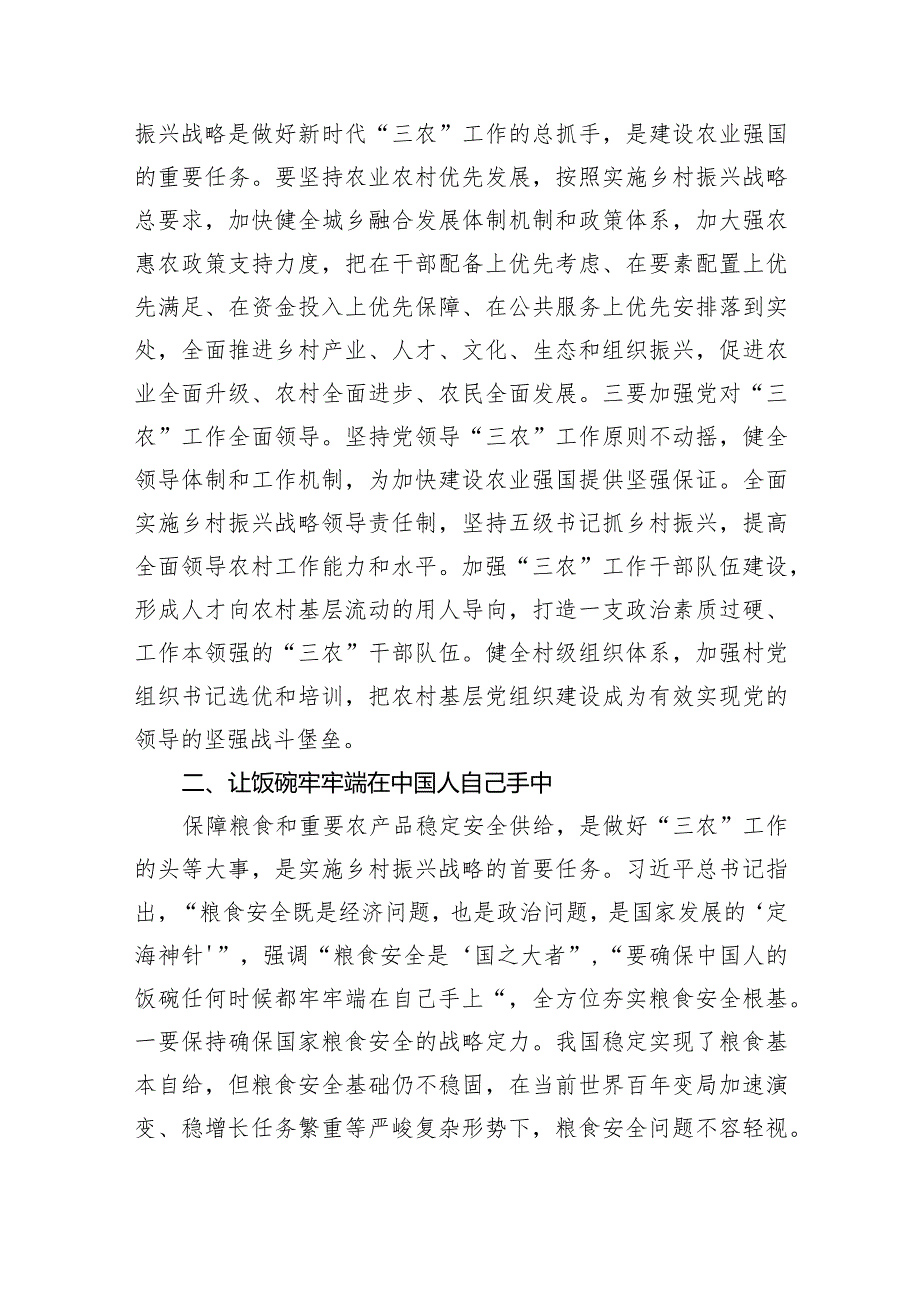 振兴战略是做好新时代“三农”工作的总抓手，是建设农业强国的重要任务。要坚持农业农村优先发展，按照实施乡村振兴战略总要求，加快健全城乡融合发展体制机制和政策体系，加大强农惠农政策支持力度，把在干部配备上优先考虑、在要素配置上优先满足、在资金投入上优先保障、在公共服务上优先安排落到实处，全面推进乡村产业、人才、文化、生态和组织振兴，促进农业全面升级、农村全面进步、农民全面发展。三要加强党对“三农”工作全面领导。坚持党领导“三农”工作原则不动摇，健全领导体制和工作机制，为加快建设农业强国提供坚强保证。全面实施乡村振兴战略领导责任制，坚持五级书记抓乡村振兴，提高全面领导农村工作能力和水平。加强“三农”工作干部队伍建设，形成人才向农村基层流动的用人导向，打造一支政治素质过硬、工作本领强的“三农”干部队伍。健全村级组织体系，加强村党组织书记选优和培训，把农村基层党组织建设成为有效实现党的领导的坚强战斗堡垒。

二、让饭碗牢牢端在中国人自己手中

保障粮食和重要农产品稳定安全供给，是做好“三农”工作的头等大事，是实施乡村振兴战略的首要任务。习近平总书记指出，“粮食安全既是经济问题，也是政治问题，是国家发展的‘定海神针'”，强调“粮食安全是‘国之大者”，“要确保中国人的饭碗任何时候都牢牢端在自己手上“，全方位夯实粮食安全根基。一要保持确保国家粮食安全的战略定力。我国稳定实现了粮食基本自给，但粮食安全基础仍不稳固，在当前世界百年变局加速演变、稳增长任务繁重等严峻复杂形势下，粮食安全问题不容轻视。